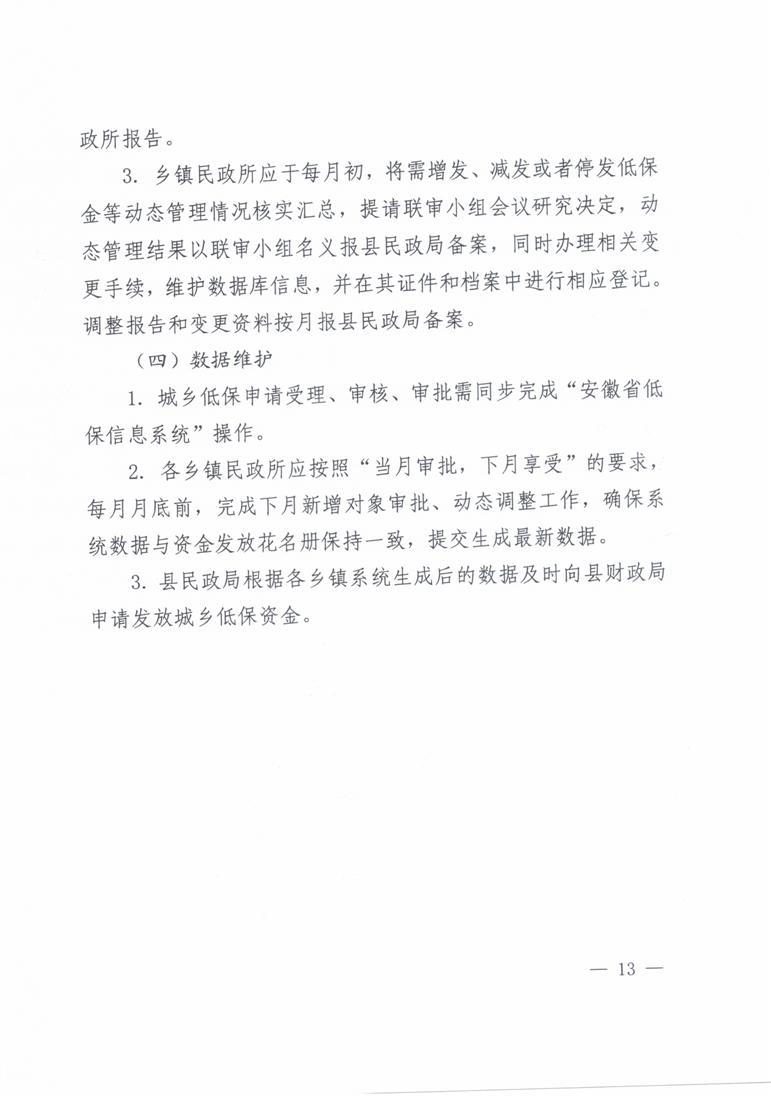 政所报告。

3. 乡镇民政所应于每月初，将需增发、减发或者停发低保金等动态管理情况核实汇总，提请联审小组会议研究决定，动态管理结果以联审小组名义报县民政局备案，同时办理相关变更手续，维护数据库信息，并在其证件和档案中进行相应登记。调整报告和变更资料按月报县民政局备案。

（四）数据维护

1. 城乡低保申请受理、审核、审批需同步完成“安徽省低保信息系统”操作。

2. 各乡镇民政所应按照“当月审批，下月享受”的要求，每月月底前，完成下月新增对象审批、动态调整工作，确保系统数据与资金发放花名册保持一致，提交生成最新数据。

3. 县民政局根据各乡镇系统生成后的数据及时向县财政局申请发放城乡低保资金。

— 13 —